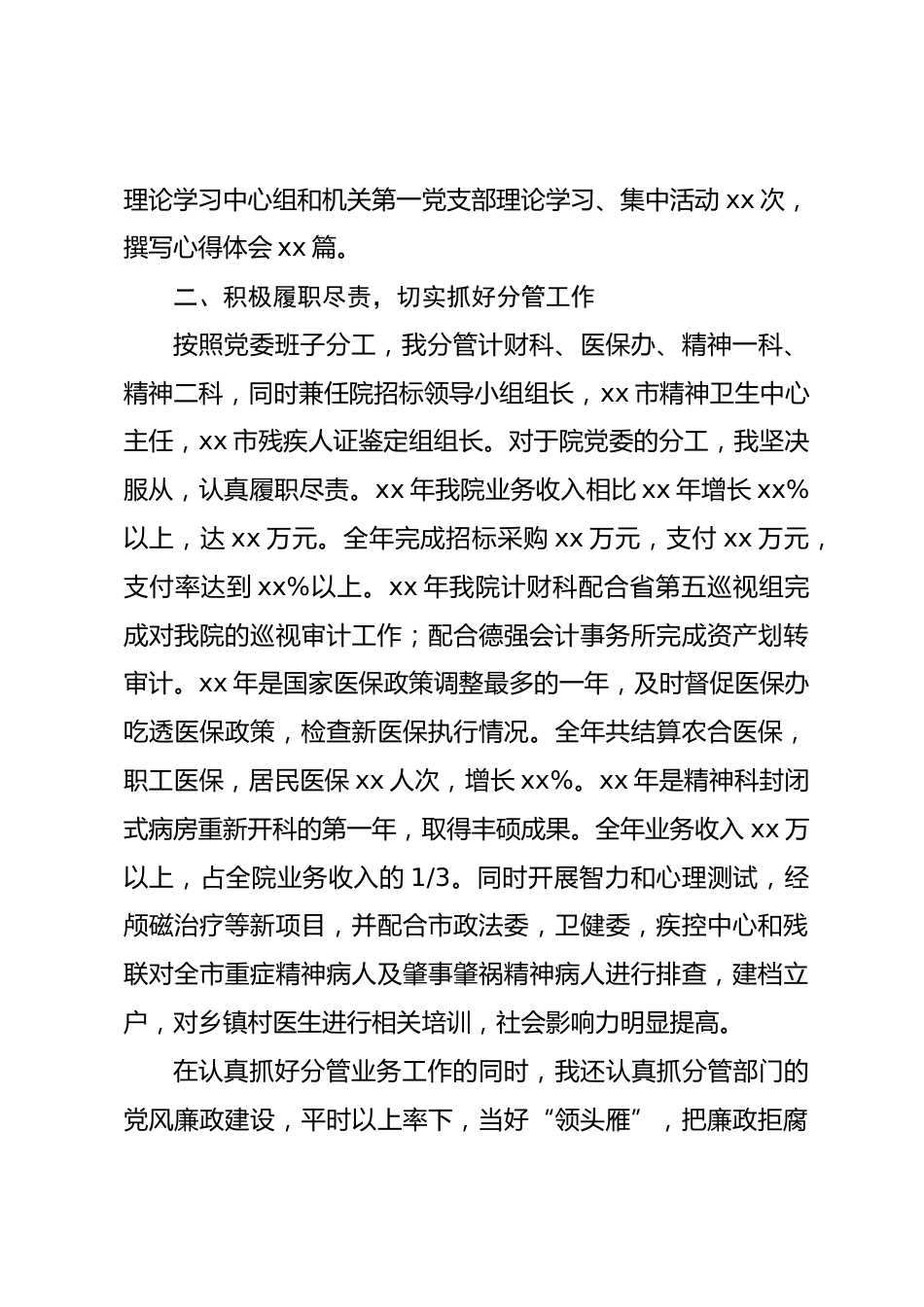 理论学习中心组和机关第一党支部理论学习、集中活动 xx 次，撰写心得体会 xx 篇。

二、积极履职尽责，切实抓好分管工作

按照党委班子分工，我分管计财科、医保办、精神一科、精神二科，同时兼任院招标领导小组组长，xx 市精神卫生中心主任，xx 市残疾人证鉴定组组长。对于院党委的分工，我坚决服从，认真履职尽责。xx 年我院业务收入相比 xx 年增长 xx%以上，达 xx 万元。全年完成招标采购 xx 万元，支付 xx 万元，支付率达到 xx%以上。xx 年我院计财科配合省第五巡视组完成对我院的巡视审计工作；配合德强会计事务所完成资产划转审计。xx 年是国家医保政策调整最多的一年，及时督促医保办吃透医保政策，检查新医保执行情况。全年共结算农合医保，职工医保，居民医保 xx 人次，增长 xx%。xx 年是精神科封闭式病房重新开科的第一年，取得丰硕成果。全年业务收入 xx 万以上，占全院业务收入的 1/3。同时开展智力和心理测试，经颅磁治疗等新项目，并配合市政法委，卫健委，疾控中心和残联对全市重症精神病人及肇事肇祸精神病人进行排查，建档立户，对乡镇村医生进行相关培训，社会影响力明显提高。

在认真抓好分管业务工作的同时，我还认真抓分管部门的党风廉政建设，平时以上率下，当好“领头雁”，把廉政拒腐